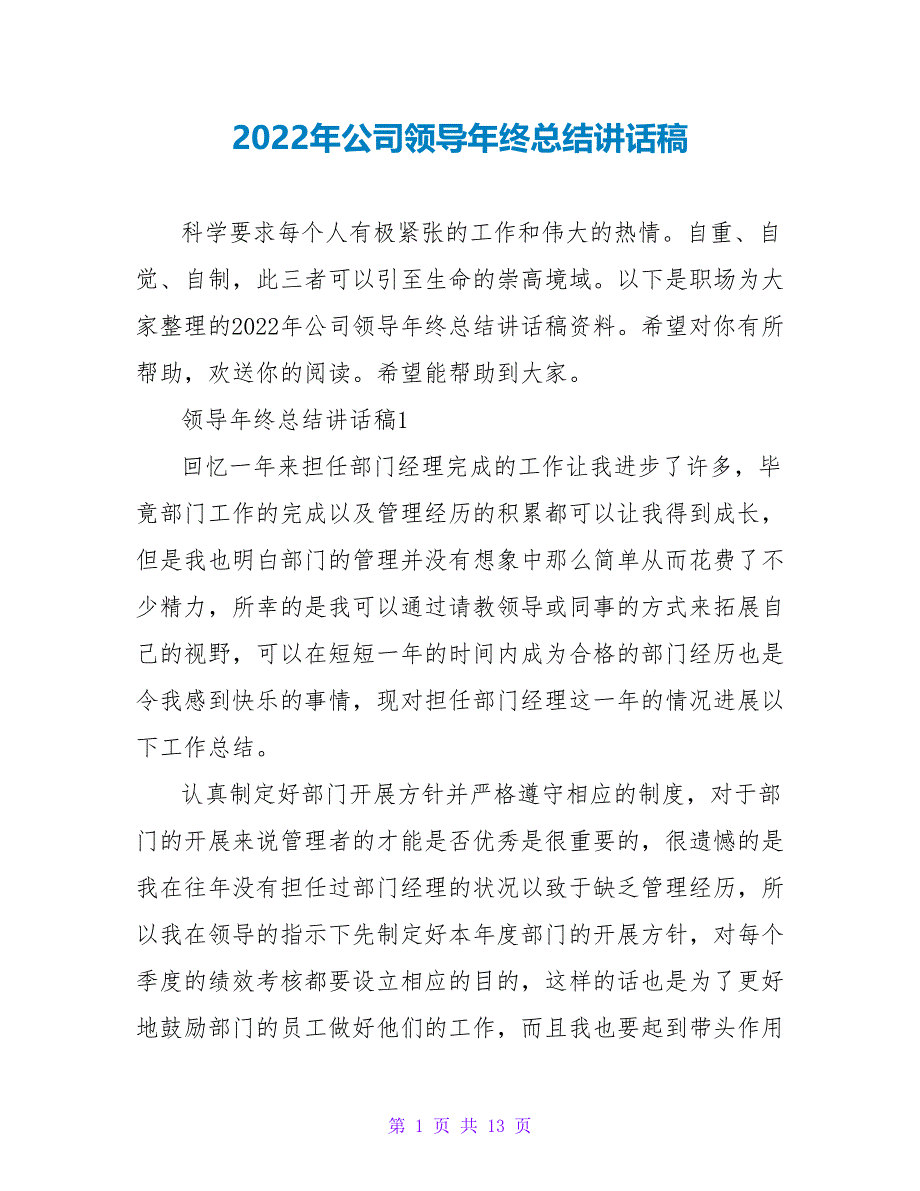 2022年公司领导年终总结讲话稿

科学要求每个人有极紧张的工作和伟大的热情。自重、自觉、自制，此三者可以引至生命的崇高境域。以下是职场为大家整理的2022年公司领导年终总结讲话稿资料。希望对你有所帮助，欢送你的阅读。希望能帮助到大家。

领导年终总结讲话稿1

回忆一年来担任部门经理完成的工作让我进步了许多，毕竟部门工作的完成以及管理经历的积累都可以让我得到成长，但是我也明白部门的管理并没有想象中那么简单从而花费了不少精力，所幸的是我可以通过请教领导或同事的方式来拓展自己的视野，可以在短短一年的时间内成为合格的部门经历也是令我感到快乐的事情，现对担任部门经理这一年的情况进展以下工作总结。

认真制定好部门开展方针并严格遵守相应的制度，对于部门的开展来说管理者的才能是否优秀是很重要的，很遗憾的是我在往年没有担任过部门经理的状况以致于缺乏管理经历，所以我在领导的指示下先制定好本年度部门的开展方针，对每个季度的绩效考核都要设立相应的目的，这样的话也是为了更好地鼓励部门的员工做好他们的工作，而且我也要起到带头作用

第 1 页 共 13 页